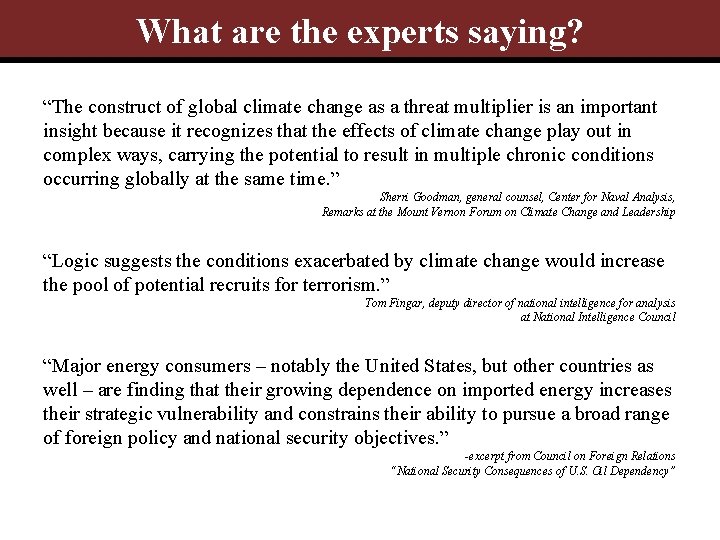 What are the experts saying?

“The construct of global climate change as a threat multiplier is an important insight because it recognizes that the effects of climate change play out in complex ways, carrying the potential to result in multiple chronic conditions occurring globally at the same time.”

Sherri Goodman, general counsel, Center for Naval Analysis, Remarks at the Mount Vernon Forum on Climate Change and Leadership

“Logic suggests the conditions exacerbated by climate change would increase the pool of potential recruits for terrorism.”

Tom Fingar, deputy director of national intelligence for analysis at National Intelligence Council

“Major energy consumers – notably the United States, but other countries as well – are finding that their growing dependence on imported energy increases their strategic vulnerability and constrains their ability to pursue a broad range of foreign policy and national security objectives.”

-excerpt from Council on Foreign Relations “National Security Consequences of U.S. Oil Dependency”